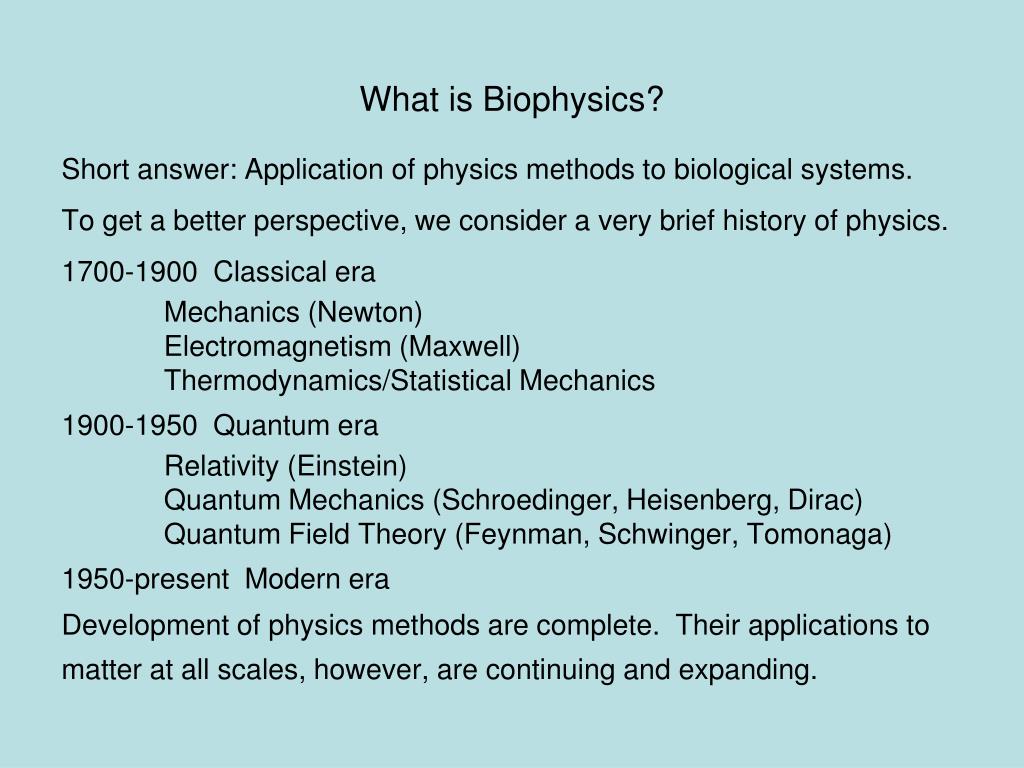 What is Biophysics?

Short answer: Application of physics methods to biological systems.

To get a better perspective, we consider a very brief history of physics.

1700-1900 Classical era

Mechanics (Newton)
Electromagnetism (Maxwell)
Thermodynamics/Statistical Mechanics

1900-1950 Quantum era

Relativity (Einstein)
Quantum Mechanics (Schroedinger, Heisenberg, Dirac)
Quantum Field Theory (Feynman, Schwinger, Tomonaga)

1950-present Modern era

Development of physics methods are complete. Their applications to matter at all scales, however, are continuing and expanding.